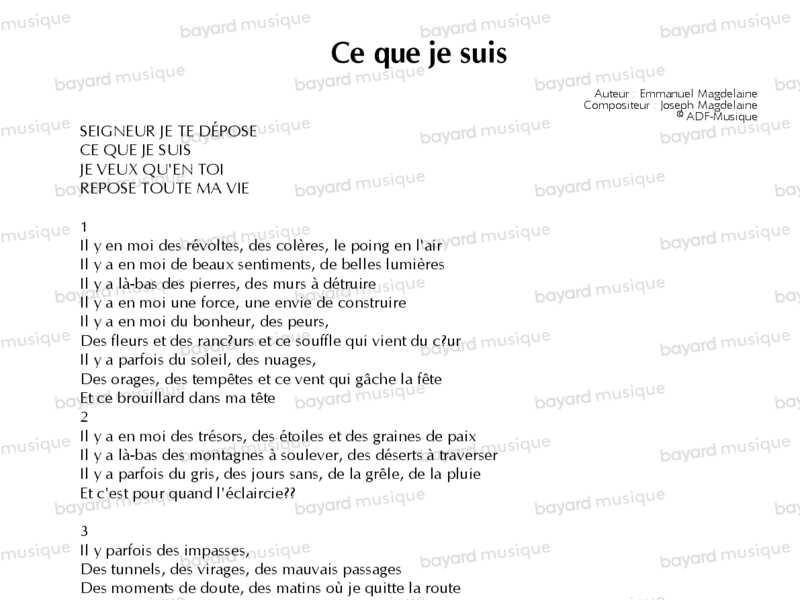 Ce que je suis

Auteur : Emmanuel Magdelaine
Compositeur : Joseph Magdelaine
© ADF-Musique

SEIGNEUR JE TE DÉPOSE
CE QUE JE SUIS
JE VEUX QU'EN TOI
REPOSE TOUTE MA VIE

1
Il y en moi des révoltes, des colères, le poing en l'air
Il y a en moi de beaux sentiments, de belles lumières
Il y a là-bas des pierres, des murs à détruire
Il y a en moi une force, une envie de construire
Il y a en moi du bonheur, des peurs,
Des fleurs et des ranc?urs et ce souffle qui vient du c?ur
Il y a parfois du soleil, des nuages,
Des orages, des tempêtes et ce vent qui gâche la fête
Et ce brouillard dans ma tête
2
Il y a en moi des trésors, des étoiles et des graines de paix
Il y a là-bas des montagnes à soulever, des déserts à traverser
Il y a parfois du gris, des jours sans, de la grêle, de la pluie
Et c'est pour quand l'éclaircie??

3
Il y parfois des impasses,
Des tunnels, des virages, des mauvais passages
Des moments de doute, des matins où je quitte la route

bayard musique